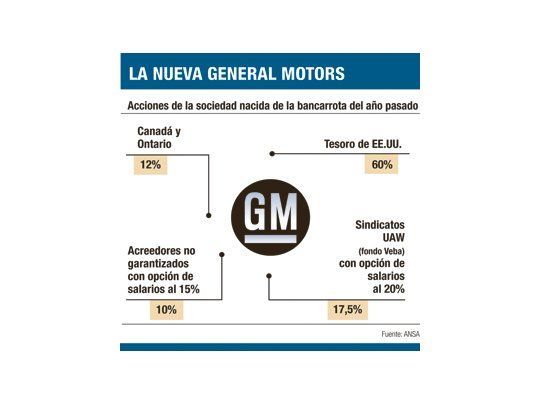 LA NUEVA GENERAL MOTORS

Acciones de la sociedad nacida de la bancarrota del año pasado

Canadá y Ontario
12%

Tesoro de EE.UU.
60%

GM

Acreedores no garantizados con opción de salarios al 15%
10%

Sindicatos UAW (fondo Veba) con opción de salarios al 20%
17,5%

Fuente: ANSA